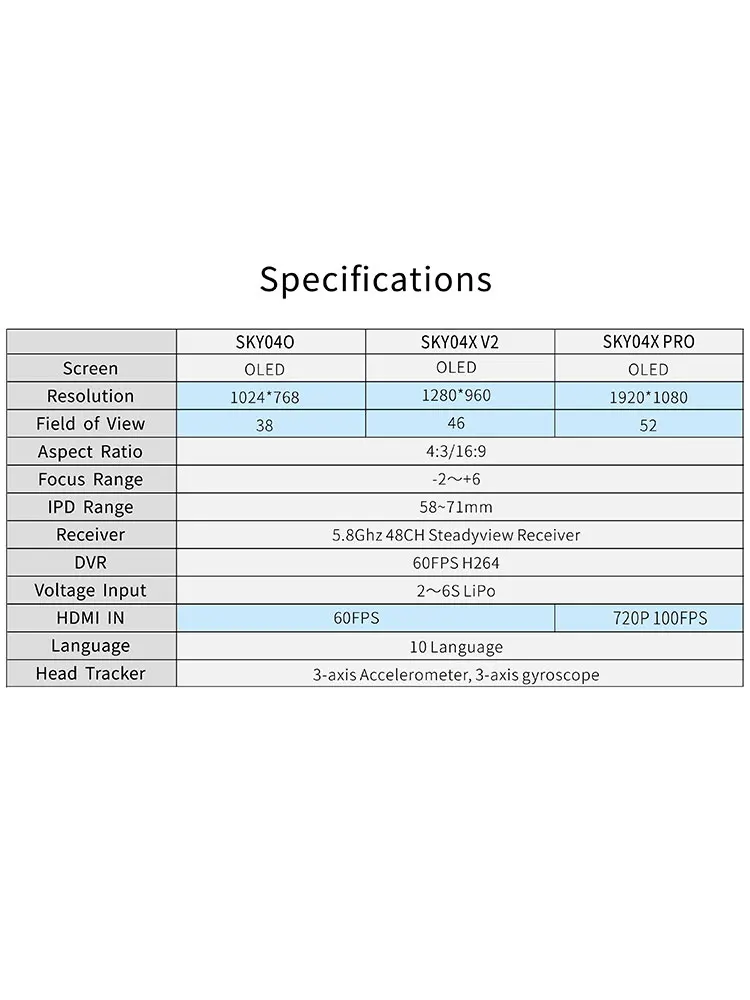 Specifications

|  | SKY04O | SKY04X V2 | SKY04X PRO |
|---|---|---|---|
| Screen | OLED | OLED | OLED |
| Resolution | 1024*768 | 1280*960 | 1920*1080 |
| Field of View | 38 | 46 | 52 |
| Aspect Ratio | 4:3/16:9 |  |  |
| Focus Range | -2～+6 |  |  |
| IPD Range | 58~71mm |  |  |
| Receiver | 5.8Ghz 48CH Steadyview Receiver |  |  |
| DVR | 60FPS H264 |  |  |
| Voltage Input | 2～6S LiPo |  |  |
| HDMI IN | 60FPS |  | 720P 100FPS |
| Language | 10 Language |  |  |
| Head Tracker | 3-axis Accelerometer, 3-axis gyroscope |  |  |